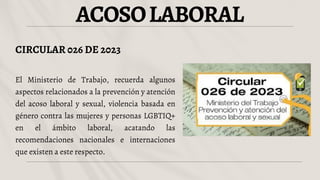 ACOSO LABORAL

CIRCULAR 026 DE 2023

El Ministerio de Trabajo, recuerda algunos aspectos relacionados a la prevención y atención del acoso laboral y sexual, violencia basada en género contra las mujeres y personas LGBTIQ+ en el ámbito laboral, acatando las recomendaciones nacionales e internaciones que existen a este respecto.

Circular
026 de 2023
Ministerio del Trabajo
Prevención y atención del acoso laboral y sexual